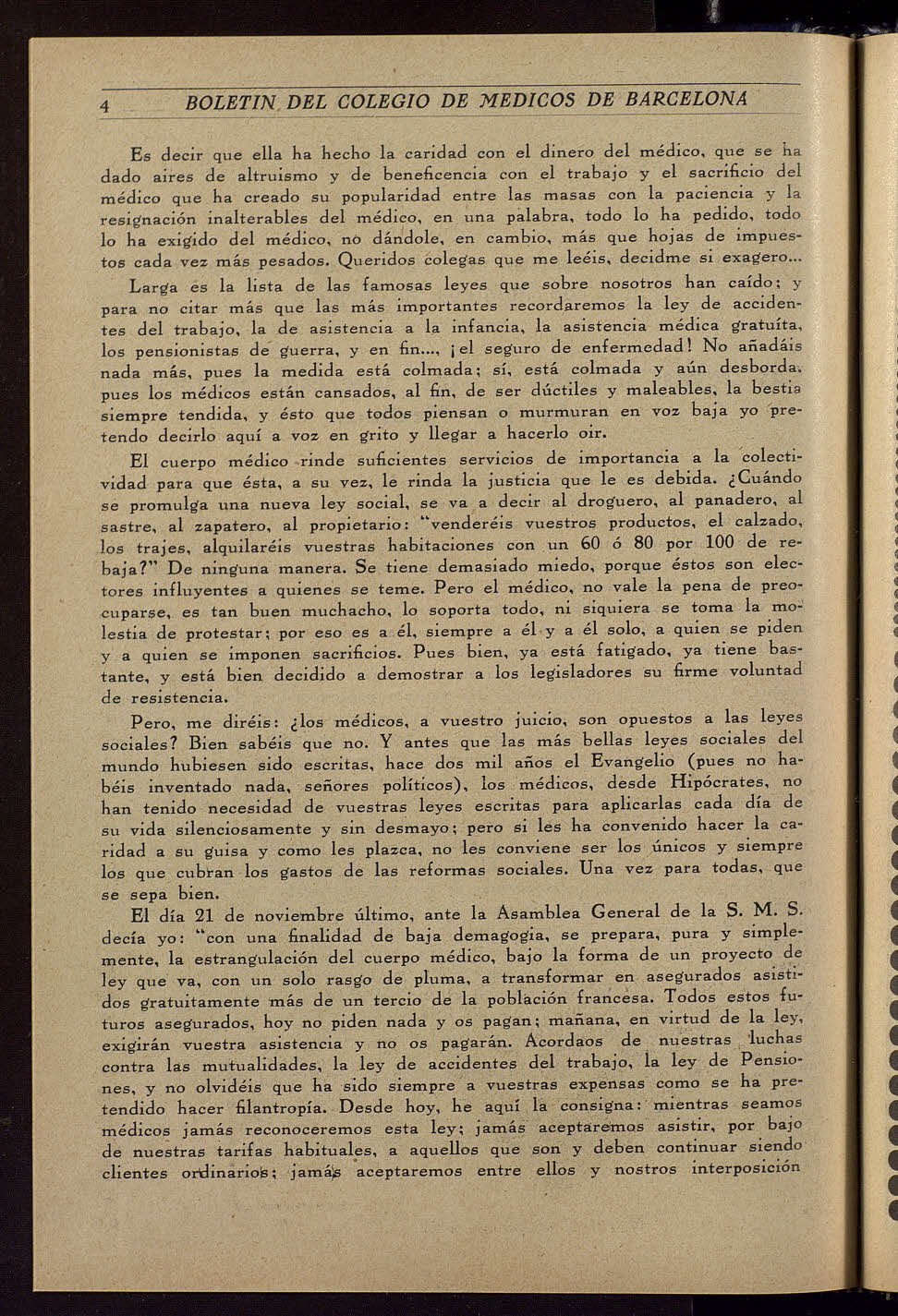 4 BOLETIN DEL COLEGIO DE MEDICOS DE BARCELONA

Es decir que ella ha hecho la caridad con el dinero del médico, que se ha dado aires de altruismo y de beneficencia con el trabajo y el sacrificio del médico que ha creado su popularidad entre las masas con la paciencia y la resignación inalterables del médico, en una palabra, todo lo ha pedido, todo lo ha exigido del médico, no dándole, en cambio, más que hojas de impuestos cada vez más pesados. Queridos colegas que me leéis, decidme si exagero...

Larga es la lista de las famosas leyes que sobre nosotros han caído; y para no citar más que las más importantes recordaremos la ley de accidentes del trabajo, la de asistencia a la infancia, la asistencia médica gratuíta, los pensionistas de guerra, y en fin..., ¡el seguro de enfermedad! No añadáis nada más, pues la medida está colmada; sí, está colmada y aún desborda, pues los médicos están cansados, al fin, de ser dúctiles y maleables, la bestia siempre tendida, y ésto que todos piensan o murmuran en voz baja yo pretendo decirlo aquí a voz en grito y llegar a hacerlo oir.

El cuerpo médico rinde suficientes servicios de importancia a la colectividad para que ésta, a su vez, le rinda la justicia que le es debida. ¿Cuándo se promulga una nueva ley social, se va a decir al droguero, al panadero, al sastre, al zapatero, al propietario: "venderéis vuestros productos, el calzado, los trajes, alquilaréis vuestras habitaciones con un 60 ó 80 por 100 de rebaja?" De ninguna manera. Se tiene demasiado miedo, porque éstos son electores influyentes a quienes se teme. Pero el médico, no vale la pena de preocuparse, es tan buen muchacho, lo soporta todo, ni siquiera se toma la molestia de protestar; por eso es a él, siempre a él y a él solo, a quien se piden y a quien se imponen sacrificios. Pues bien, ya está fatigado, ya tiene bastante, y está bien decidido a demostrar a los legisladores su firme voluntad de resistencia.

Pero, me diréis: ¿los médicos, a vuestro juicio, son opuestos a las leyes sociales? Bien sabéis que no. Y antes que las más bellas leyes sociales del mundo hubiesen sido escritas, hace dos mil años el Evangelio (pues no habéis inventado nada, señores políticos), los médicos, desde Hipócrates, no han tenido necesidad de vuestras leyes escritas para aplicarlas cada día de su vida silenciosamente y sin desmayo; pero si les ha convenido hacer la caridad a su guisa y como les plazca, no les conviene ser los únicos y siempre los que cubran los gastos de las reformas sociales. Una vez para todas, que se sepa bien.

El día 21 de noviembre último, ante la Asamblea General de la S. M. S. decía yo: "con una finalidad de baja demagogia, se prepara, pura y simplemente, la estrangulación del cuerpo médico, bajo la forma de un proyecto de ley que va, con un solo rasgo de pluma, a transformar en asegurados asistidos gratuitamente más de un tercio de la población francesa. Todos estos futuros asegurados, hoy no piden nada y os pagan; mañana, en virtud de la ley, exigirán vuestra asistencia y no os pagarán. Acordaos de nuestras luchas contra las mutualidades, la ley de accidentes del trabajo, la ley de Pensiones, y no olvidéis que ha sido siempre a vuestras expensas como se ha pretendido hacer filantropía. Desde hoy, he aquí la consigna: mientras seamos médicos jamás reconoceremos esta ley; jamás aceptaremos asistir, por bajo de nuestras tarifas habituales, a aquellos que son y deben continuar siendo clientes ordinarios; jamás aceptaremos entre ellos y nostros interposición